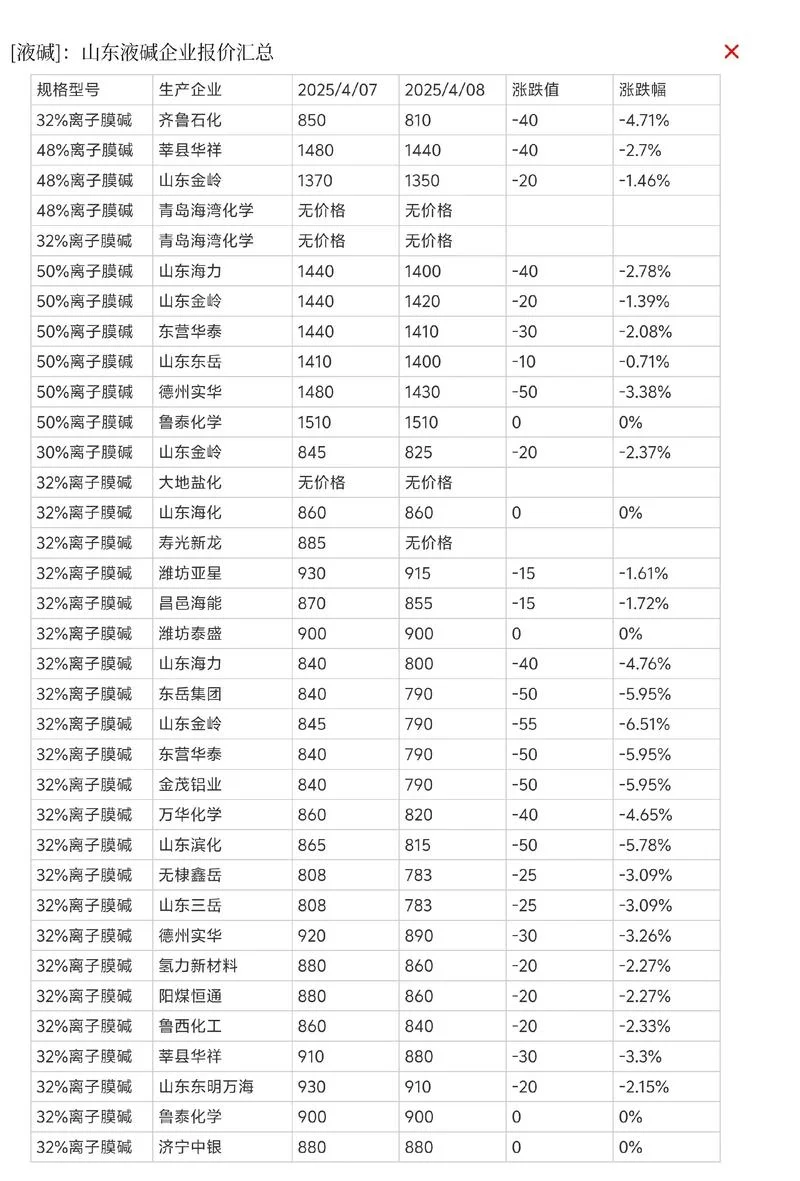 [液碱]：山东液碱企业报价汇总

×

| 规格型号 | 生产企业 | 2025/4/07 | 2025/4/08 | 涨跌值 | 涨跌幅 |
|---|---|---|---|---|---|
| 32%离子膜碱 | 齐鲁石化 | 850 | 810 | -40 | -4.71% |
| 48%离子膜碱 | 莘县华祥 | 1480 | 1440 | -40 | -2.7% |
| 48%离子膜碱 | 山东金岭 | 1370 | 1350 | -20 | -1.46% |
| 48%离子膜碱 | 青岛海湾化学 | 无价格 | 无价格 | | |
| 32%离子膜碱 | 青岛海湾化学 | 无价格 | 无价格 | | |
| 50%离子膜碱 | 山东海力 | 1440 | 1400 | -40 | -2.78% |
| 50%离子膜碱 | 山东金岭 | 1440 | 1420 | -20 | -1.39% |
| 50%离子膜碱 | 东营华泰 | 1440 | 1410 | -30 | -2.08% |
| 50%离子膜碱 | 山东东岳 | 1410 | 1400 | -10 | -0.71% |
| 50%离子膜碱 | 德州实华 | 1480 | 1430 | -50 | -3.38% |
| 50%离子膜碱 | 鲁泰化学 | 1510 | 1510 | 0 | 0% |
| 30%离子膜碱 | 山东金岭 | 845 | 825 | -20 | -2.37% |
| 32%离子膜碱 | 大地盐化 | 无价格 | 无价格 | | |
| 32%离子膜碱 | 山东海化 | 860 | 860 | 0 | 0% |
| 32%离子膜碱 | 寿光新龙 | 885 | 无价格 | | |
| 32%离子膜碱 | 潍坊亚星 | 930 | 915 | -15 | -1.61% |
| 32%离子膜碱 | 昌邑海能 | 870 | 855 | -15 | -1.72% |
| 32%离子膜碱 | 潍坊泰盛 | 900 | 900 | 0 | 0% |
| 32%离子膜碱 | 山东海力 | 840 | 800 | -40 | -4.76% |
| 32%离子膜碱 | 东岳集团 | 840 | 790 | -50 | -5.95% |
| 32%离子膜碱 | 山东金岭 | 845 | 790 | -55 | -6.51% |
| 32%离子膜碱 | 东营华泰 | 840 | 790 | -50 | -5.95% |
| 32%离子膜碱 | 金茂铝业 | 840 | 790 | -50 | -5.95% |
| 32%离子膜碱 | 万华化学 | 860 | 820 | -40 | -4.65% |
| 32%离子膜碱 | 山东滨化 | 865 | 815 | -50 | -5.78% |
| 32%离子膜碱 | 无棣鑫岳 | 808 | 783 | -25 | -3.09% |
| 32%离子膜碱 | 山东三岳 | 808 | 783 | -25 | -3.09% |
| 32%离子膜碱 | 德州实华 | 920 | 890 | -30 | -3.26% |
| 32%离子膜碱 | 氢力新材料 | 880 | 860 | -20 | -2.27% |
| 32%离子膜碱 | 阳煤恒通 | 880 | 860 | -20 | -2.27% |
| 32%离子膜碱 | 鲁西化工 | 860 | 840 | -20 | -2.33% |
| 32%离子膜碱 | 莘县华祥 | 910 | 880 | -30 | -3.3% |
| 32%离子膜碱 | 山东东明万海 | 930 | 910 | -20 | -2.15% |
| 32%离子膜碱 | 鲁泰化学 | 900 | 900 | 0 | 0% |
| 32%离子膜碱 | 济宁中银 | 880 | 880 | 0 | 0% |